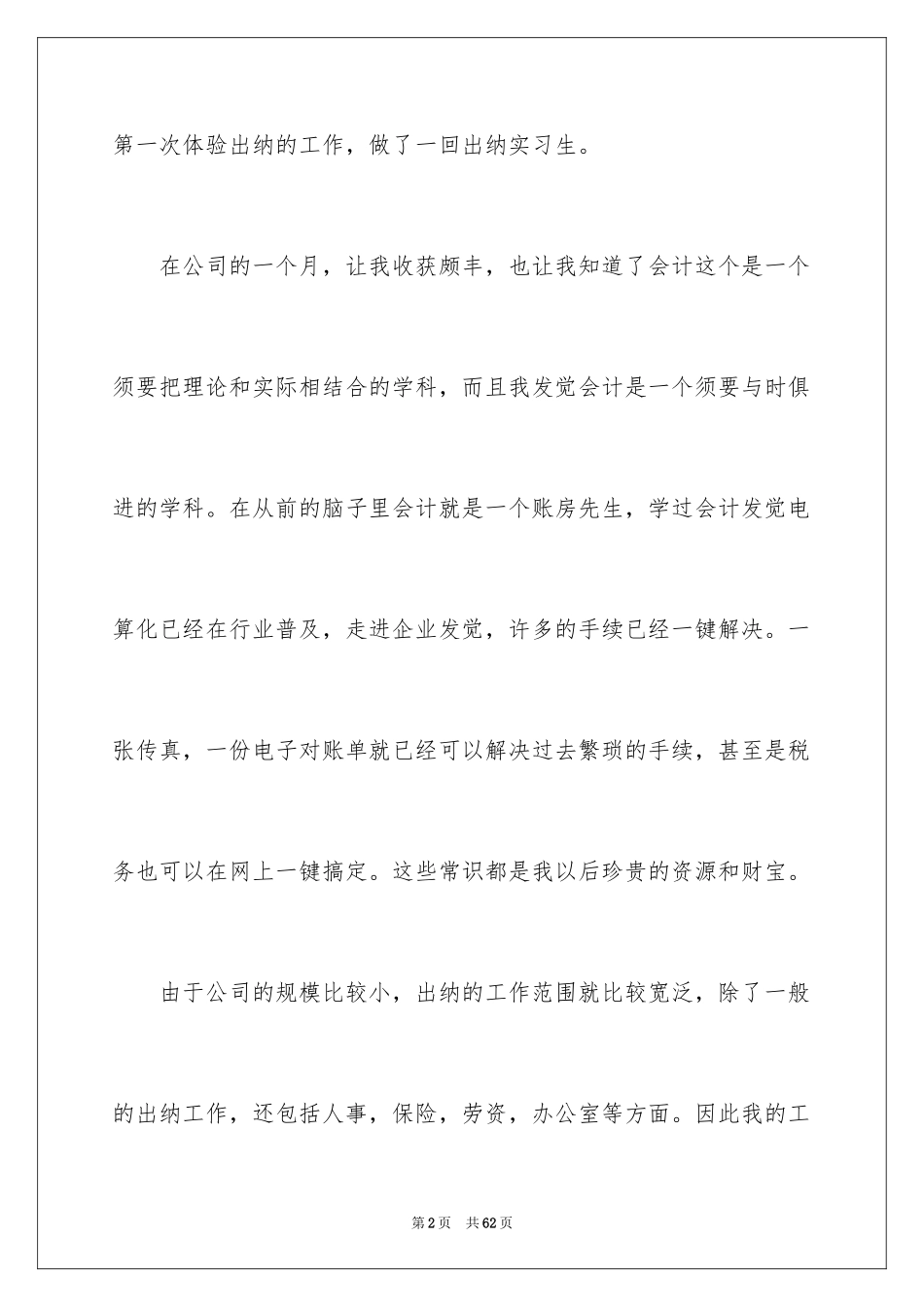 第一次体验出纳的工作，做了一回出纳实习生。

在公司的一个月，让我收获颇丰，也让我知道了会计这个是一个须要把理论和实际相结合的学科，而且我发觉会计是一个须要与时俱进的学科。在从前的脑子里会计就是一个账房先生，学过会计发觉电算化已经在行业普及，走进企业发觉，许多的手续已经一键解决。一张传真，一份电子对账单就已经可以解决过去繁琐的手续，甚至是税务也可以在网上一键搞定。这些常识都是我以后珍贵的资源和财宝。

由于公司的规模比较小，出纳的工作范围就比较宽泛，除了一般的出纳工作，还包括人事，保险，劳资，办公室等方面。因此我的工

第2页 共62页